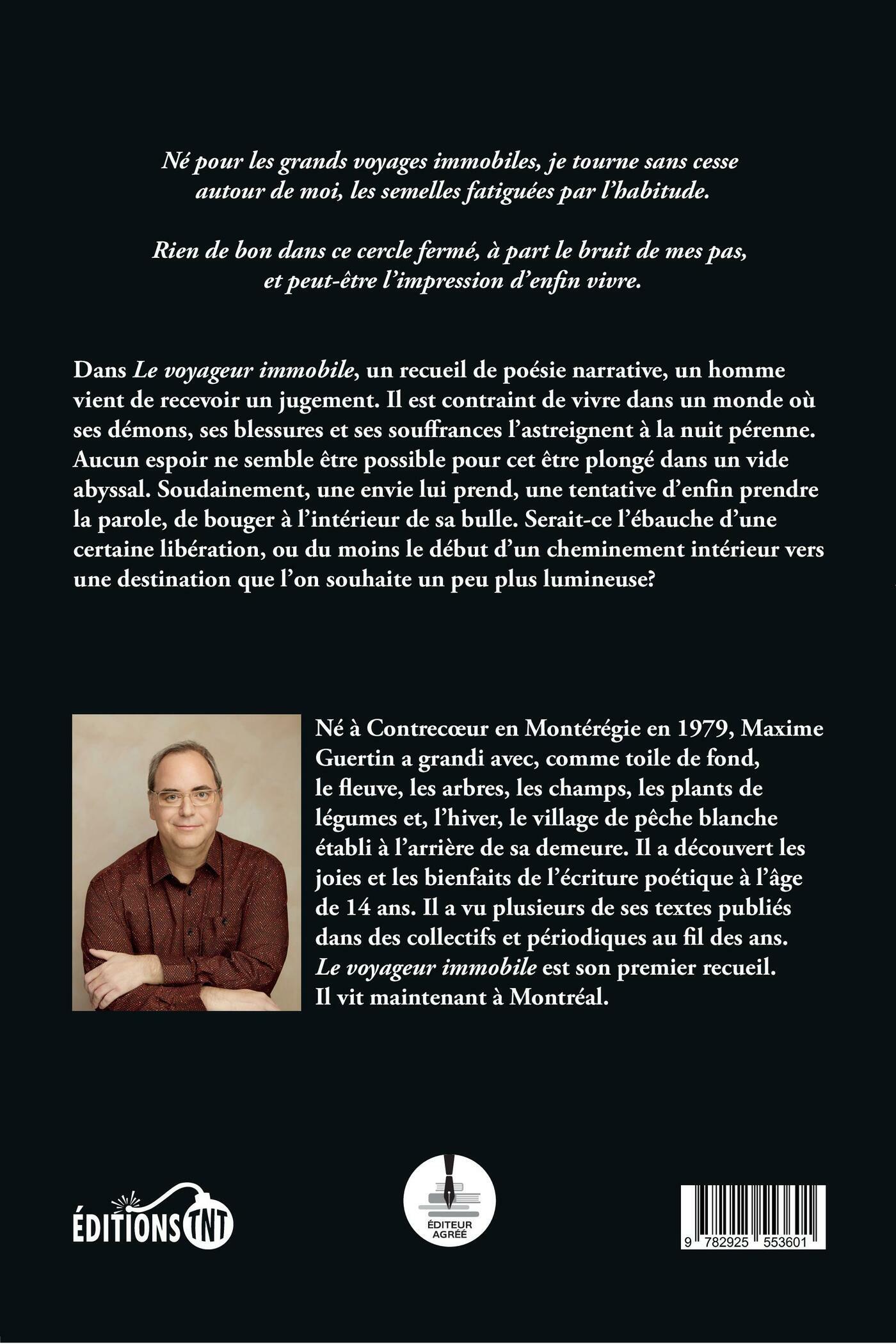 Né pour les grands voyages immobiles, je tourne sans cesse autour de moi, les semelles fatiguées par l'habitude.

Rien de bon dans ce cercle fermé, à part le bruit de mes pas, et peut-être l'impression d'enfin vivre.

Dans Le voyageur immobile, un recueil de poésie narrative, un homme vient de recevoir un jugement. Il est contraint de vivre dans un monde où ses démons, ses blessures et ses souffrances l'astreignent à la nuit pérenne. Aucun espoir ne semble être possible pour cet être plongé dans un vide abyssal. Soudainement, une envie lui prend, une tentative d'enfin prendre la parole, de bouger à l'intérieur de sa bulle. Serait-ce l'ébauche d'une certaine libération, ou du moins le début d'un cheminement intérieur vers une destination que l'on souhaite un peu plus lumineuse?

Né à Contrecœur en Montérégie en 1979, Maxime Guertin a grandi avec, comme toile de fond, le fleuve, les arbres, les champs, les plants de légumes et, l'hiver, le village de pêche blanche établi à l'arrière de sa demeure. Il a découvert les joies et les bienfaits de l'écriture poétique à l'âge de 14 ans. Il a vu plusieurs de ses textes publiés dans des collectifs et périodiques au fil des ans. Le voyageur immobile est son premier recueil. Il vit maintenant à Montréal.

ÉDITIONS TNT

ÉDITEUR AGRÉÉ

9 782925 553601